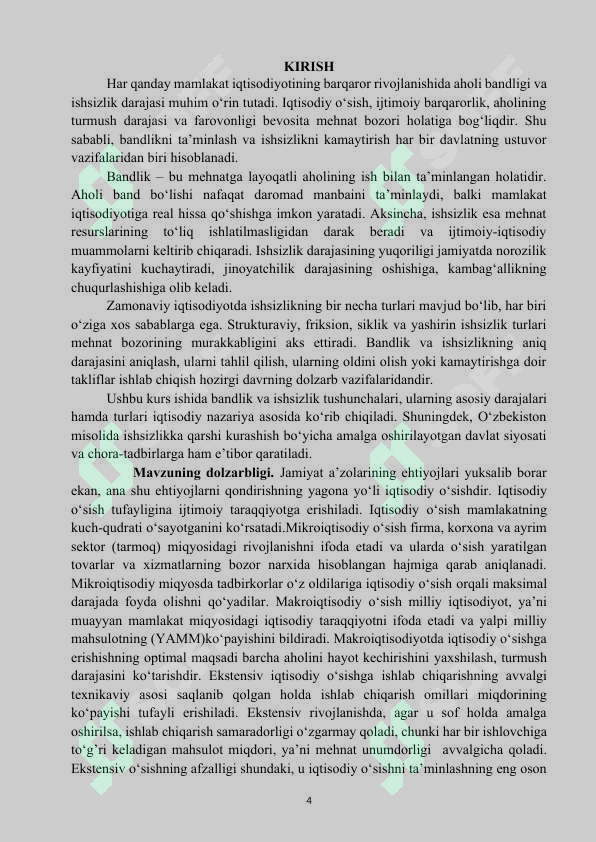 KIRISH

Har qanday mamlakat iqtisodiyotining barqaror rivojlanishida aholi bandligi va ishsizlik darajasi muhim o‘rin tutadi. Iqtisodiy o‘sish, ijtimoiy barqarorlik, aholining turmush darajasi va farovonligi bevosita mehnat bozori holatiga bog‘liqdir. Shu sababli, bandlikni ta’minlash va ishsizlikni kamaytirish har bir davlatning ustuvor vazifalaridan biri hisoblanadi.

Bandlik – bu mehnatga layoqatli aholining ish bilan ta’minlangan holatidir. Aholi band bo‘lishi nafaqat daromad manbaini ta’minlaydi, balki mamlakat iqtisodiyotiga real hissa qo‘shishga imkon yaratadi. Aksincha, ishsizlik esa mehnat resurslarining to‘liq ishlatilmasligidan darak beradi va ijtimoiy-iqtisodiy muammolarni keltirib chiqaradi. Ishsizlik darajasining yuqoriligi jamiyatda norozilik kayfiyatini kuchaytiradi, jinoyatchilik darajasining oshishiga, kambag‘allikning chuqurlashishiga olib keladi.

Zamonaviy iqtisodiyotda ishsizlikning bir necha turlari mavjud bo‘lib, har biri o‘ziga xos sabablarga ega. Strukturaviy, friksion, siklik va yashirin ishsizlik turlari mehnat bozorining murakkabligini aks ettiradi. Bandlik va ishsizlikning aniq darajasini aniqlash, ularni tahlil qilish, ularning oldini olish yoki kamaytirishga doir takliflar ishlab chiqish hozirgi davrning dolzarb vazifalaridandir.

Ushbu kurs ishida bandlik va ishsizlik tushunchalari, ularning asosiy darajalari hamda turlari iqtisodiy nazariya asosida ko‘rib chiqiladi. Shuningdek, O‘zbekiston misolida ishsizlikka qarshi kurashish bo‘yicha amalga oshirilayotgan davlat siyosati va chora-tadbirlarga ham e’tibor qaratiladi.

Mavzuning dolzarbligi. Jamiyat a’zolarining ehtiyojlari yuksalib borar ekan, ana shu ehtiyojlarni qondirishning yagona yo‘li iqtisodiy o‘sishdir. Iqtisodiy o‘sish tufayligina ijtimoiy taraqqiyotga erishiladi. Iqtisodiy o‘sish mamlakatning kuch-qudrati o‘sayotganini ko‘rsatadi.Mikroiqtisodiy o‘sish firma, korxona va ayrim sektor (tarmoq) miqyosidagi rivojlanishni ifoda etadi va ularda o‘sish yaratilgan tovarlar va xizmatlarning bozor narxida hisoblangan hajmiga qarab aniqlanadi. Mikroiqtisodiy miqyosda tadbirkorlar o‘z oldilariga iqtisodiy o‘sish orqali maksimal darajada foyda olishni qo‘yadilar. Makroiqtisodiy o‘sish milliy iqtisodiyot, ya’ni muayyan mamlakat miqyosidagi iqtisodiy taraqqiyotni ifoda etadi va yalpi milliy mahsulotning (YAMM)ko‘payishini bildiradi. Makroiqtisodiyotda iqtisodiy o‘sishga erishishning optimal maqsadi barcha aholini hayot kechirishini yaxshilash, turmush darajasini ko‘tarishdir. Ekstensiv iqtisodiy o‘sishga ishlab chiqarishning avvalgi texnikaviy asosi saqlanib qolgan holda ishlab chiqarish omillari miqdorining ko‘payishi tufayli erishiladi. Ekstensiv rivojlanishda, agar u sof holda amalga oshirilsa, ishlab chiqarish samaradorligi o‘zgarmay qoladi, chunki har bir ishlovchiga to‘g‘ri keladigan mahsulot miqdori, ya’ni mehnat unumdorligi avvalgicha qoladi. Ekstensiv o‘sishning afzalligi shundaki, u iqtisodiy o‘sishni ta’minlashning eng oson

4